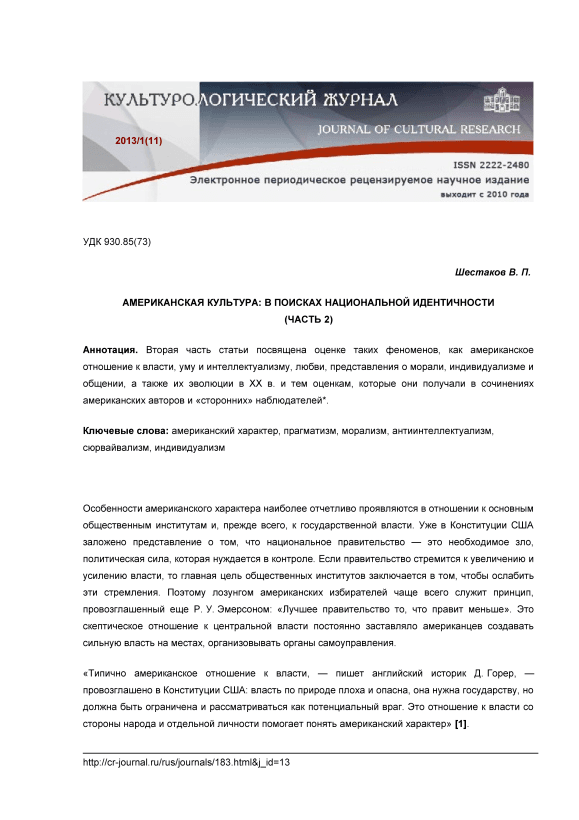 КУЛЬТУРОЛОГИЧЕСКИЙ ЖУРНАЛ
JOURNAL OF CULTURAL RESEARCH
2013/1(11)
ISSN 2222-2480
Электронное периодическое рецензируемое научное издание
выходит с 2010 года

УДК 930.85(73)

Шестаков В. П.

АМЕРИКАНСКАЯ КУЛЬТУРА: В ПОИСКАХ НАЦИОНАЛЬНОЙ ИДЕНТИЧНОСТИ (ЧАСТЬ 2)

Аннотация. Вторая часть статьи посвящена оценке таких феноменов, как американское отношение к власти, уму и интеллектуализму, любви, представления о морали, индивидуализме и общении, а также их эволюции в XX в. и тем оценкам, которые они получали в сочинениях американских авторов и «сторонних» наблюдателей*.

Ключевые слова: американский характер, прагматизм, морализм, антиинтеллектуализм, сюрвайвализм, индивидуализм

Особенности американского характера наиболее отчетливо проявляются в отношении к основным общественным институтам и, прежде всего, к государственной власти. Уже в Конституции США заложено представление о том, что национальное правительство — это необходимое зло, политическая сила, которая нуждается в контроле. Если правительство стремится к увеличению и усилению власти, то главная цель общественных институтов заключается в том, чтобы ослабить эти стремления. Поэтому лозунгом американских избирателей чаще всего служит принцип, провозглашенный еще Р. У. Эмерсоном: «Лучшее правительство то, что правит меньше». Это скептическое отношение к центральной власти постоянно заставляло американцев создавать сильную власть на местах, организовывать органы самоуправления.

«Типично американское отношение к власти, — пишет английский историк Д. Горер, — провозглашено в Конституции США: власть по природе плоха и опасна, она нужна государству, но должна быть ограничена и рассматриваться как потенциальный враг. Это отношение к власти со стороны народа и отдельной личности помогает понять американский характер» [1].

http://cr-journal.ru/rus/journals/183.html&j_id=13